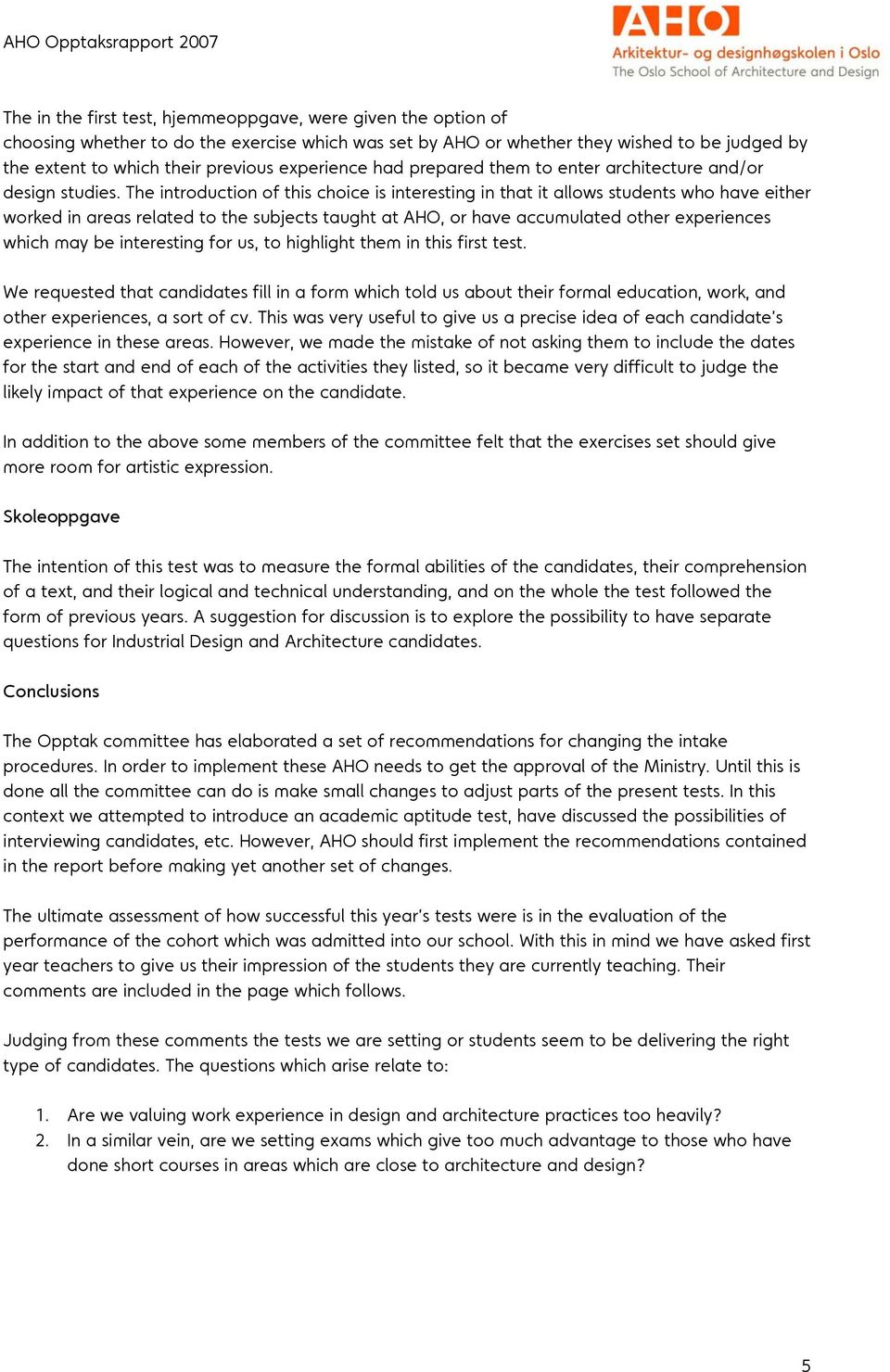 AHO Opptaksrapport 2007

AHO
Arkitektur- og designhøgskolen i Oslo
The Oslo School of Architecture and Design

The in the first test, hjemmeoppgave, were given the option of choosing whether to do the exercise which was set by AHO or whether they wished to be judged by the extent to which their previous experience had prepared them to enter architecture and/or design studies. The introduction of this choice is interesting in that it allows students who have either worked in areas related to the subjects taught at AHO, or have accumulated other experiences which may be interesting for us, to highlight them in this first test.

We requested that candidates fill in a form which told us about their formal education, work, and other experiences, a sort of cv. This was very useful to give us a precise idea of each candidate's experience in these areas. However, we made the mistake of not asking them to include the dates for the start and end of each of the activities they listed, so it became very difficult to judge the likely impact of that experience on the candidate.

In addition to the above some members of the committee felt that the exercises set should give more room for artistic expression.

Skoleoppgave

The intention of this test was to measure the formal abilities of the candidates, their comprehension of a text, and their logical and technical understanding, and on the whole the test followed the form of previous years. A suggestion for discussion is to explore the possibility to have separate questions for Industrial Design and Architecture candidates.

Conclusions

The Opptak committee has elaborated a set of recommendations for changing the intake procedures. In order to implement these AHO needs to get the approval of the Ministry. Until this is done all the committee can do is make small changes to adjust parts of the present tests. In this context we attempted to introduce an academic aptitude test, have discussed the possibilities of interviewing candidates, etc. However, AHO should first implement the recommendations contained in the report before making yet another set of changes.

The ultimate assessment of how successful this year's tests were is in the evaluation of the performance of the cohort which was admitted into our school. With this in mind we have asked first year teachers to give us their impression of the students they are currently teaching. Their comments are included in the page which follows.

Judging from these comments the tests we are setting or students seem to be delivering the right type of candidates. The questions which arise relate to:

1. Are we valuing work experience in design and architecture practices too heavily?
2. In a similar vein, are we setting exams which give too much advantage to those who have done short courses in areas which are close to architecture and design?

5